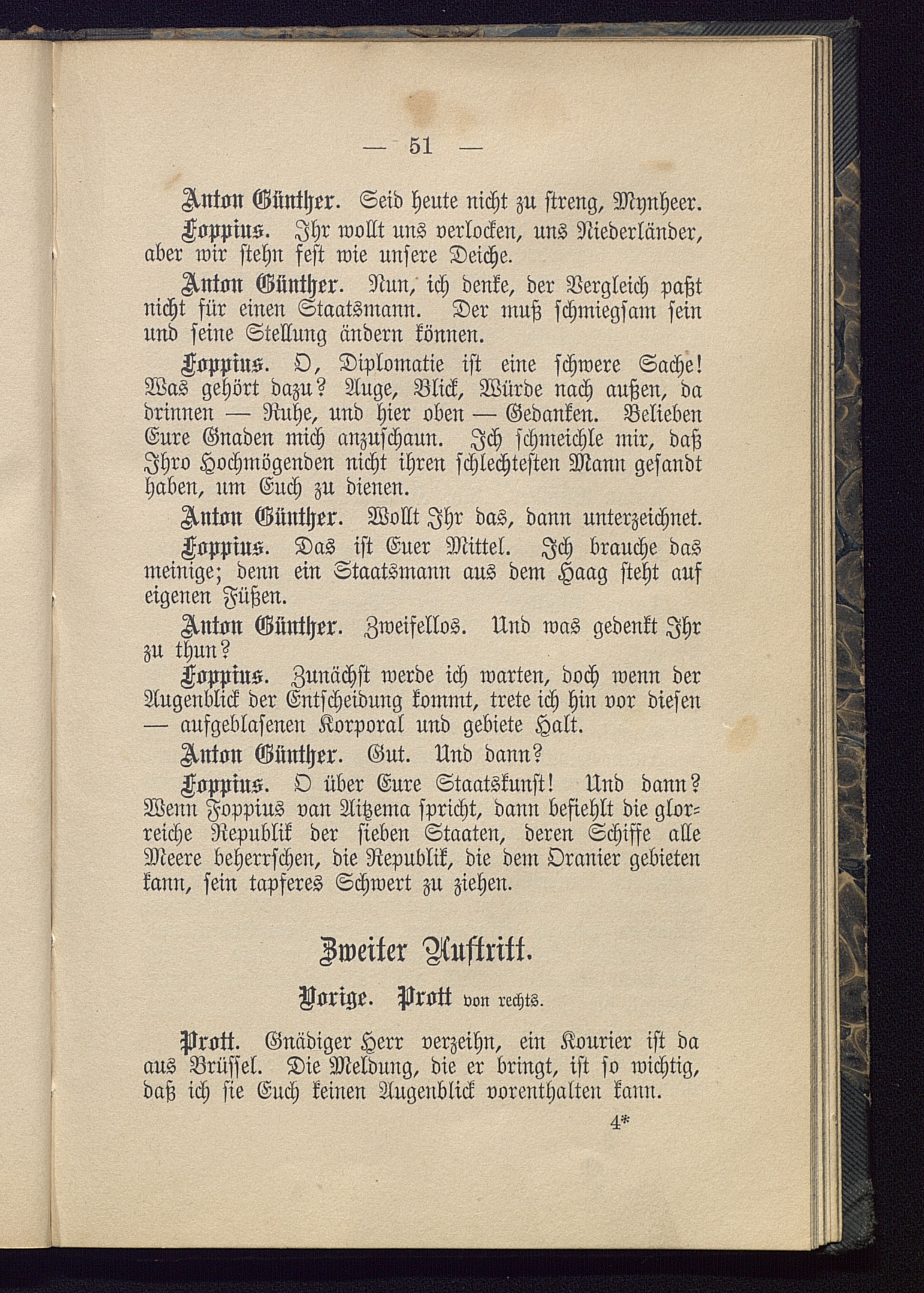 — 51 —

Anton Günther. Seid heute nicht zu streng, Mynheer.

Foppius. Ihr wollt uns verlocken, uns Niederländer, aber wir stehn fest wie unsere Deiche.

Anton Günther. Nun, ich denke, der Vergleich paßt nicht für einen Staatsmann. Der muß schmiegsam sein und seine Stellung ändern können.

Foppius. O, Diplomatie ist eine schwere Sache! Was gehört dazu? Auge, Blick, Würde nach außen, da drinnen — Ruhe, und hier oben — Gedanken. Belieben Eure Gnaden mich anzuschaun. Ich schmeichle mir, daß Ihro Hochmögenden nicht ihren schlechtesten Mann gesandt haben, um Euch zu dienen.

Anton Günther. Wollt Ihr das, dann unterzeichnet.

Foppius. Das ist Euer Mittel. Ich brauche das meinige; denn ein Staatsmann aus dem Haag steht auf eigenen Füßen.

Anton Günther. Zweifellos. Und was gedenkt Ihr zu thun?

Foppius. Zunächst werde ich warten, doch wenn der Augenblick der Entscheidung kommt, trete ich hin vor diesen — aufgeblasenen Korporal und gebiete Halt.

Anton Günther. Gut. Und dann?

Foppius. O über Eure Staatskunst! Und dann? Wenn Foppius van Aitzema spricht, dann befiehlt die glorreiche Republik der sieben Staaten, deren Schiffe alle Meere beherrschen, die Republik, die dem Oranier gebieten kann, sein tapferes Schwert zu ziehen.

Zweiter Auftritt.

Vorige. Prott von rechts.

Prott. Gnädiger Herr verzeihn, ein Kourier ist da aus Brüssel. Die Meldung, die er bringt, ist so wichtig, daß ich sie Euch keinen Augenblick vorenthalten kann.

4*